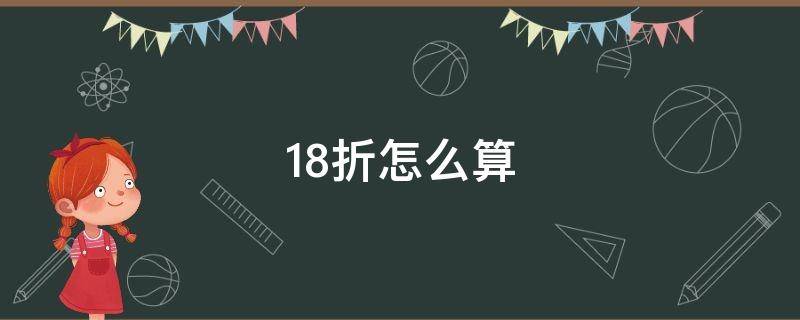 18折怎么算